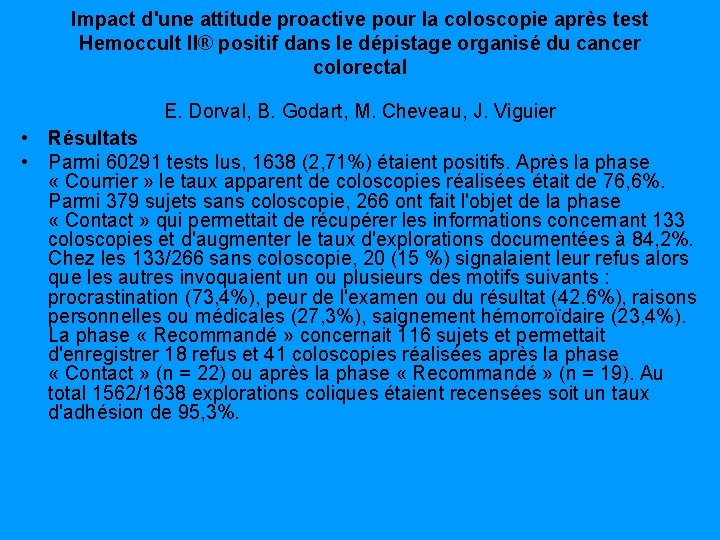 Impact d'une attitude proactive pour la coloscopie après test Hemoccult II® positif dans le dépistage organisé du cancer colorectal

E. Dorval, B. Godart, M. Cheveau, J. Viguier

• Résultats

• Parmi 60291 tests lus, 1638 (2,71%) étaient positifs. Après la phase « Courrier » le taux apparent de coloscopies réalisées était de 76,6%. Parmi 379 sujets sans coloscopie, 266 ont fait l'objet de la phase « Contact » qui permettait de récupérer les informations concernant 133 coloscopies et d'augmenter le taux d'explorations documentées à 84,2%. Chez les 133/266 sans coloscopie, 20 (15 %) signalaient leur refus alors que les autres invoquaient un ou plusieurs des motifs suivants : procrastination (73,4%), peur de l'examen ou du résultat (42.6%), raisons personnelles ou médicales (27,3%), saignement hémorroïdaire (23,4%). La phase « Recommandé » concernait 116 sujets et permettait d'enregistrer 18 refus et 41 coloscopies réalisées après la phase « Contact » (n = 22) ou après la phase « Recommandé » (n = 19). Au total 1562/1638 explorations coliques étaient recensées soit un taux d'adhésion de 95,3%.